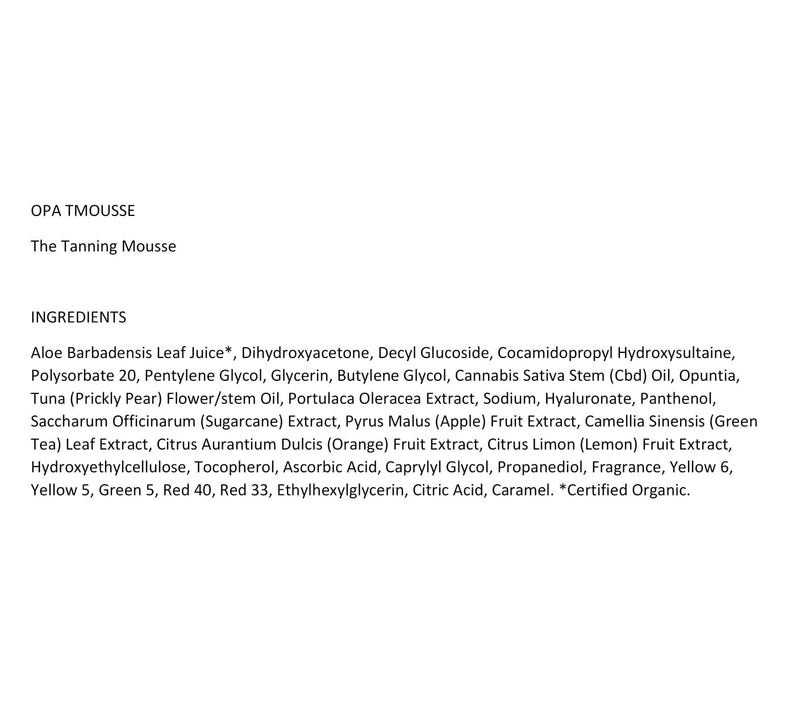 OPA TMOUSSE

The Tanning Mousse

INGREDIENTS

Aloe Barbadensis Leaf Juice*, Dihydroxyacetone, Decyl Glucoside, Cocamidopropyl Hydroxysultaine, Polysorbate 20, Pentylene Glycol, Glycerin, Butylene Glycol, Cannabis Sativa Stem (Cbd) Oil, Opuntia, Tuna (Prickly Pear) Flower/stem Oil, Portulaca Oleracea Extract, Sodium, Hyaluronate, Panthenol, Saccharum Officinarum (Sugarcane) Extract, Pyrus Malus (Apple) Fruit Extract, Camellia Sinensis (Green Tea) Leaf Extract, Citrus Aurantium Dulcis (Orange) Fruit Extract, Citrus Limon (Lemon) Fruit Extract, Hydroxyethylcellulose, Tocopherol, Ascorbic Acid, Caprylyl Glycol, Propanediol, Fragrance, Yellow 6, Yellow 5, Green 5, Red 40, Red 33, Ethylhexylglycerin, Citric Acid, Caramel. *Certified Organic.